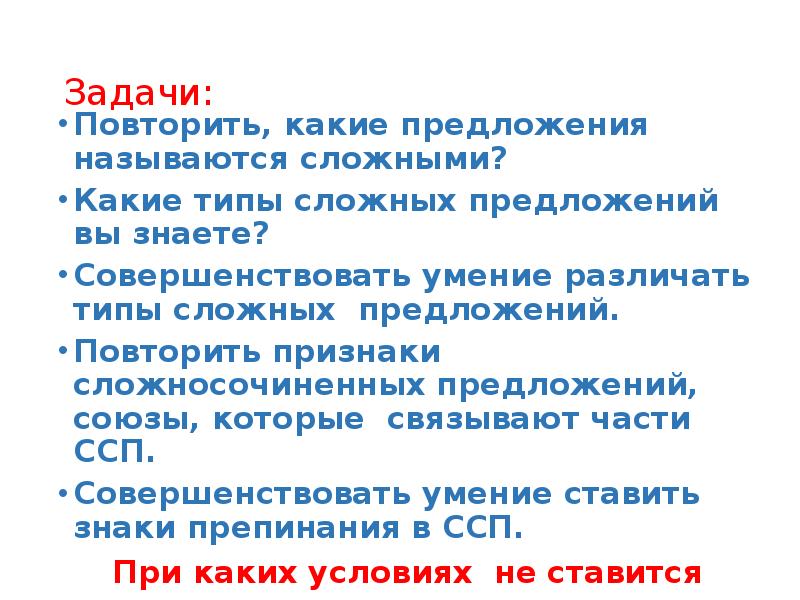 Задачи:

• Повторить, какие предложения называются сложными?

• Какие типы сложных предложений вы знаете?

• Совершенствовать умение различать типы сложных предложений.

• Повторить признаки сложносочиненных предложений, союзы, которые связывают части ССП.

• Совершенствовать умение ставить знаки препинания в ССП.

При каких условиях не ставится